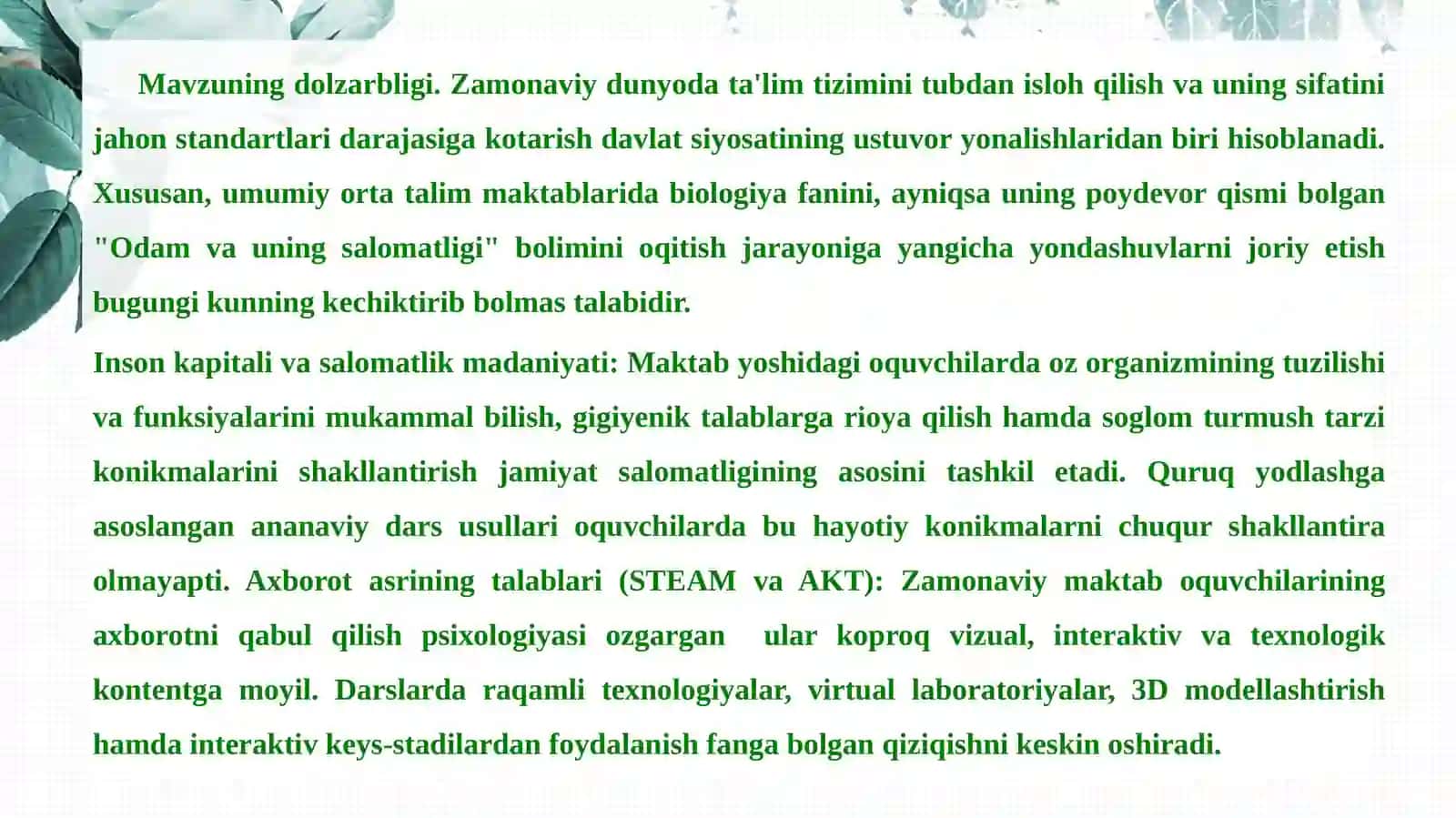 Mavzuning dolzarbligi. Zamonaviy dunyoda ta'lim tizimini tubdan isloh qilish va uning sifatini jahon standartlari darajasiga kotarish davlat siyosatining ustuvor yonalishlaridan biri hisoblanadi. Xususan, umumiy orta talim maktablarida biologiya fanini, ayniqsa uning poydevor qismi bolgan "Odam va uning salomatligi" bolimini oqitish jarayoniga yangicha yondashuvlarni joriy etish bugungi kunning kechiktirib bolmas talabidir.

Inson kapitali va salomatlik madaniyati: Maktab yoshidagi oquvchilarda oz organizmining tuzilishi va funksiyalarini mukammal bilish, gigiyenik talablarga rioya qilish hamda soglom turmush tarzi konikmalarini shakllantirish jamiyat salomatligining asosini tashkil etadi. Quruq yodlashga asoslangan ananaviy dars usullari oquvchilarda bu hayotiy konikmalarni chuqur shakllantira olmayapti. Axborot asrining talablari (STEAM va AKT): Zamonaviy maktab oquvchilarining axborotni qabul qilish psixologiyasi ozgargan ular koproq vizual, interaktiv va texnologik kontentga moyil. Darslarda raqamli texnologiyalar, virtual laboratoriyalar, 3D modellashtirish hamda interaktiv keys-stadilardan foydalanish fanga bolgan qiziqishni keskin oshiradi.